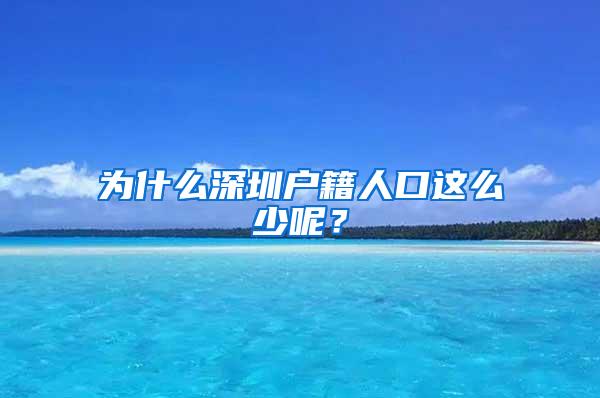 为什么深圳户籍人口这么少呢？